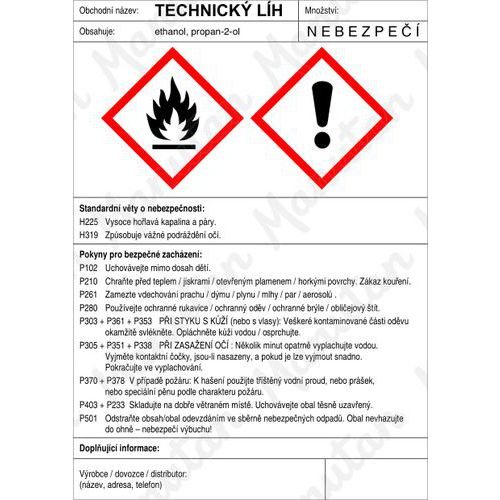 Obchodní název: TECHNICKÝ LÍH

Množství:

Obsahuje: ethanol, propan-2-ol

NEBEZPEČÍ

Standardní věty o nebezpečnosti:
H225 Vysoce hořlavá kapalina a páry.
H319 Způsobuje vážné podráždění očí.

Pokyny pro bezpečné zacházení:
P102 Uchovávejte mimo dosah dětí.
P210 Chraňte před teplem / jiskrami / otevřeným plamenem / horkými povrchy. Zákaz kouření.
P261 Zamezte vdechování prachu / dýmu / plynu / mlhy / par / aerosolů .
P280 Používejte ochranné rukavice / ochranný oděv / ochranné brýle / obličejový štít.
P303 + P361 + P353 PŘI STYKU S KŮŽÍ (nebo s vlasy): Veškeré kontaminované části oděvu okamžitě svlékněte. Opláchněte kůži vodou / osprchujte.
P305 + P351 + P338 PŘI ZASAŽENÍ OČÍ : Několik minut opatrně vyplachujte vodou. Vyjměte kontaktní čočky, jsou-li nasazeny, a pokud je lze vyjmout snadno. Pokračujte ve vyplachování.
P370 + P378 V případě požáru: K hašení použijte tříštěný vodní proud, nebo prášek, nebo speciální pěnu podle charakteru požáru.
P403 + P233 Skladujte na dobře větraném místě. Uchovávejte obal těsně uzavřený.
P501 Odstraňte obsah/obal odevzdáním ve sběrně nebezpečných odpadů. Obal nevhazujte do ohně – nebezpečí výbuchu!

Doplňující informace:

Výrobce / dovozce / distributor:
(název, adresa, telefon)